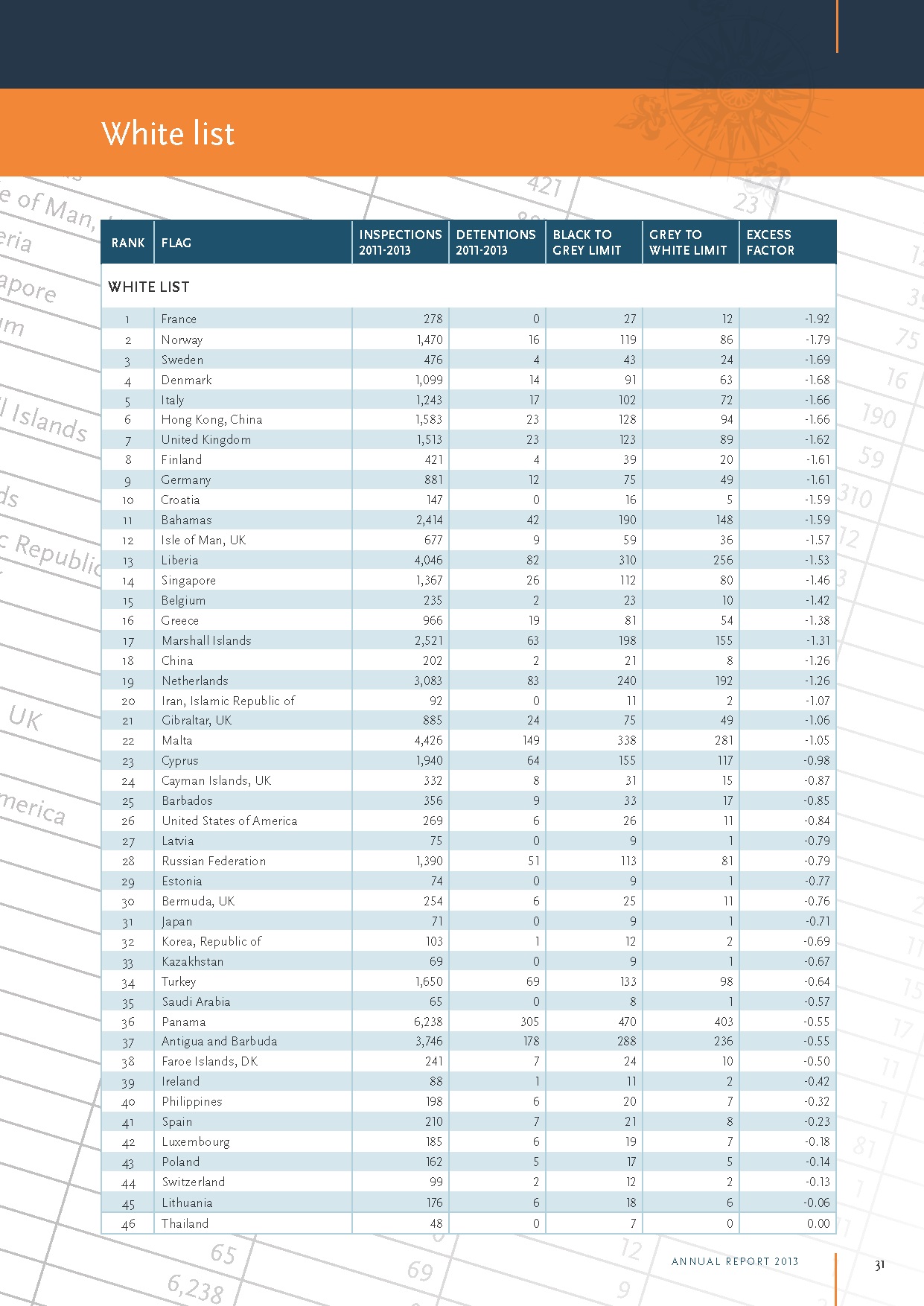 White list

| RANK | FLAG | INSPECTIONS 2011-2013 | DETENTIONS 2011-2013 | BLACK TO GREY LIMIT | GREY TO WHITE LIMIT | EXCESS FACTOR |
|---|---|---|---|---|---|---|
| WHITE LIST | | | | | | |
| 1 | France | 278 | 0 | 27 | 12 | -1.92 |
| 2 | Norway | 1,470 | 16 | 119 | 86 | -1.79 |
| 3 | Sweden | 476 | 4 | 43 | 24 | -1.69 |
| 4 | Denmark | 1,099 | 14 | 91 | 63 | -1.68 |
| 5 | Italy | 1,243 | 17 | 102 | 72 | -1.66 |
| 6 | Hong Kong, China | 1,583 | 23 | 128 | 94 | -1.66 |
| 7 | United Kingdom | 1,513 | 23 | 123 | 89 | -1.62 |
| 8 | Finland | 421 | 4 | 39 | 20 | -1.61 |
| 9 | Germany | 881 | 12 | 75 | 49 | -1.61 |
| 10 | Croatia | 147 | 0 | 16 | 5 | -1.59 |
| 11 | Bahamas | 2,414 | 42 | 190 | 148 | -1.59 |
| 12 | Isle of Man, UK | 677 | 9 | 59 | 36 | -1.57 |
| 13 | Liberia | 4,046 | 82 | 310 | 256 | -1.53 |
| 14 | Singapore | 1,367 | 26 | 112 | 80 | -1.46 |
| 15 | Belgium | 235 | 2 | 23 | 10 | -1.42 |
| 16 | Greece | 966 | 19 | 81 | 54 | -1.38 |
| 17 | Marshall Islands | 2,521 | 63 | 198 | 155 | -1.31 |
| 18 | China | 202 | 2 | 21 | 8 | -1.26 |
| 19 | Netherlands | 3,083 | 83 | 240 | 192 | -1.26 |
| 20 | Iran, Islamic Republic of | 92 | 0 | 11 | 2 | -1.07 |
| 21 | Gibraltar, UK | 885 | 24 | 75 | 49 | -1.06 |
| 22 | Malta | 4,426 | 149 | 338 | 281 | -1.05 |
| 23 | Cyprus | 1,940 | 64 | 155 | 117 | -0.98 |
| 24 | Cayman Islands, UK | 332 | 8 | 31 | 15 | -0.87 |
| 25 | Barbados | 356 | 9 | 33 | 17 | -0.85 |
| 26 | United States of America | 269 | 6 | 26 | 11 | -0.84 |
| 27 | Latvia | 75 | 0 | 9 | 1 | -0.79 |
| 28 | Russian Federation | 1,390 | 51 | 113 | 81 | -0.79 |
| 29 | Estonia | 74 | 0 | 9 | 1 | -0.77 |
| 30 | Bermuda, UK | 254 | 6 | 25 | 11 | -0.76 |
| 31 | Japan | 71 | 0 | 9 | 1 | -0.71 |
| 32 | Korea, Republic of | 103 | 1 | 12 | 2 | -0.69 |
| 33 | Kazakhstan | 69 | 0 | 9 | 1 | -0.67 |
| 34 | Turkey | 1,650 | 69 | 133 | 98 | -0.64 |
| 35 | Saudi Arabia | 65 | 0 | 8 | 1 | -0.57 |
| 36 | Panama | 6,238 | 305 | 470 | 403 | -0.55 |
| 37 | Antigua and Barbuda | 3,746 | 178 | 288 | 236 | -0.55 |
| 38 | Faroe Islands, DK | 241 | 7 | 24 | 10 | -0.50 |
| 39 | Ireland | 88 | 1 | 11 | 2 | -0.42 |
| 40 | Philippines | 198 | 6 | 20 | 7 | -0.32 |
| 41 | Spain | 210 | 7 | 21 | 8 | -0.23 |
| 42 | Luxembourg | 185 | 6 | 19 | 7 | -0.18 |
| 43 | Poland | 162 | 5 | 17 | 5 | -0.14 |
| 44 | Switzerland | 99 | 2 | 12 | 2 | -0.13 |
| 45 | Lithuania | 176 | 6 | 18 | 6 | -0.06 |
| 46 | Thailand | 48 | 0 | 7 | 0 | 0.00 |

ANNUAL REPORT 2013 31